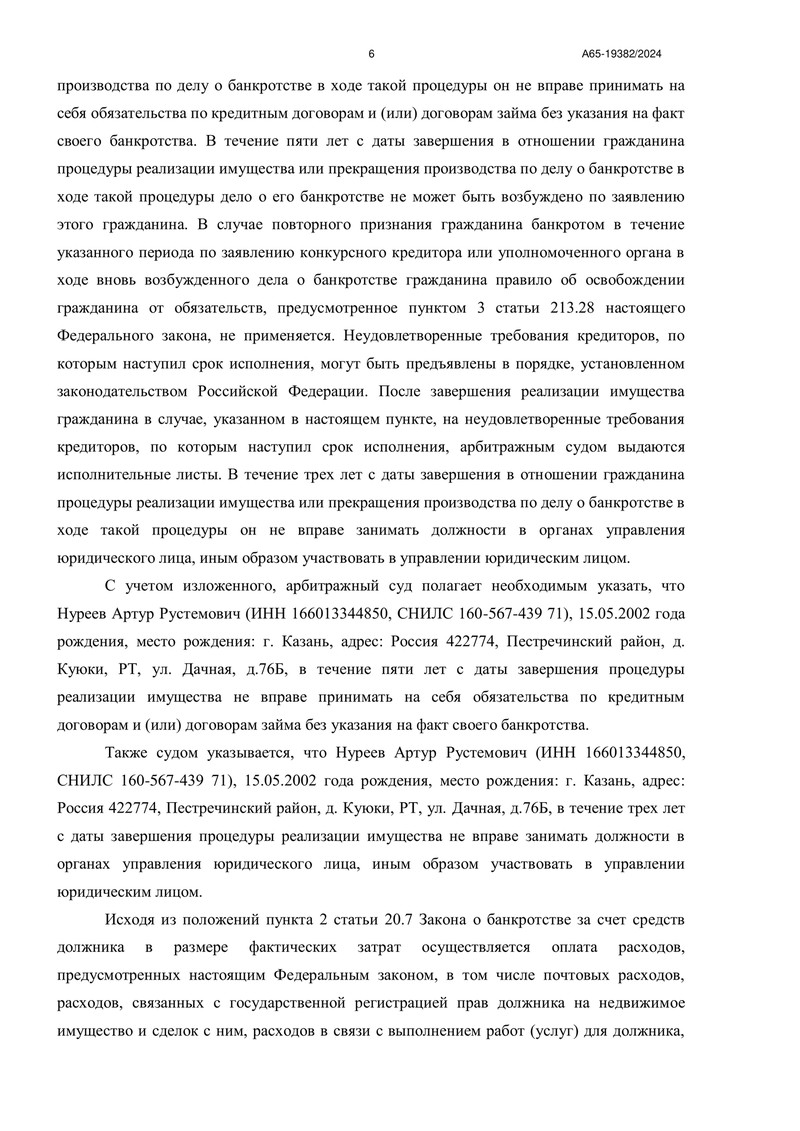 6

А65-19382/2024

производства по делу о банкротстве в ходе такой процедуры он не вправе принимать на себя обязательства по кредитным договорам и (или) договорам займа без указания на факт своего банкротства. В течение пяти лет с даты завершения в отношении гражданина процедуры реализации имущества или прекращения производства по делу о банкротстве в ходе такой процедуры дело о его банкротстве не может быть возбуждено по заявлению этого гражданина. В случае повторного признания гражданина банкротом в течение указанного периода по заявлению конкурсного кредитора или уполномоченного органа в ходе вновь возбужденного дела о банкротстве гражданина правило об освобождении гражданина от обязательств, предусмотренное пунктом 3 статьи 213.28 настоящего Федерального закона, не применяется. Неудовлетворенные требования кредиторов, по которым наступил срок исполнения, могут быть предъявлены в порядке, установленном законодательством Российской Федерации. После завершения реализации имущества гражданина в случае, указанном в настоящем пункте, на неудовлетворенные требования кредиторов, по которым наступил срок исполнения, арбитражным судом выдаются исполнительные листы. В течение трех лет с даты завершения в отношении гражданина процедуры реализации имущества или прекращения производства по делу о банкротстве в ходе такой процедуры он не вправе занимать должности в органах управления юридического лица, иным образом участвовать в управлении юридическим лицом.

С учетом изложенного, арбитражный суд полагает необходимым указать, что Нуреев Артур Рустемович (ИНН 166013344850, СНИЛС 160-567-439 71), 15.05.2002 года рождения, место рождения: г. Казань, адрес: Россия 422774, Пестречинский район, д. Куюки, РТ, ул. Дачная, д.76Б, в течение пяти лет с даты завершения процедуры реализации имущества не вправе принимать на себя обязательства по кредитным договорам и (или) договорам займа без указания на факт своего банкротства.

Также судом указывается, что Нуреев Артур Рустемович (ИНН 166013344850, СНИЛС 160-567-439 71), 15.05.2002 года рождения, место рождения: г. Казань, адрес: Россия 422774, Пестречинский район, д. Куюки, РТ, ул. Дачная, д.76Б, в течение трех лет с даты завершения процедуры реализации имущества не вправе занимать должности в органах управления юридического лица, иным образом участвовать в управлении юридическим лицом.

Исходя из положений пункта 2 статьи 20.7 Закона о банкротстве за счет средств должника в размере фактических затрат осуществляется оплата расходов, предусмотренных настоящим Федеральным законом, в том числе почтовых расходов, расходов, связанных с государственной регистрацией прав должника на недвижимое имущество и сделок с ним, расходов в связи с выполнением работ (услуг) для должника,